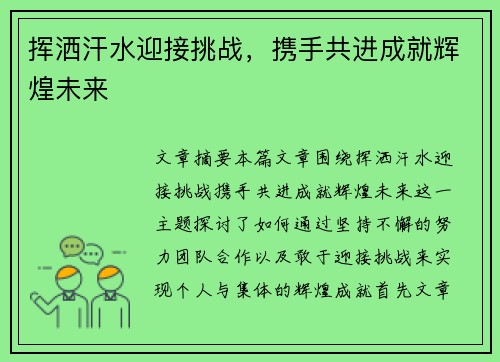 挥洒汗水迎接挑战，携手共进成就辉煌未来

文章摘要本篇文章围绕挥洒汗水迎接挑战携手共进成就辉煌未来这一主题探讨了如何通过坚持不懈的努力团队合作以及敢于迎接挑战来实现个人与集体的辉煌成就首先文章